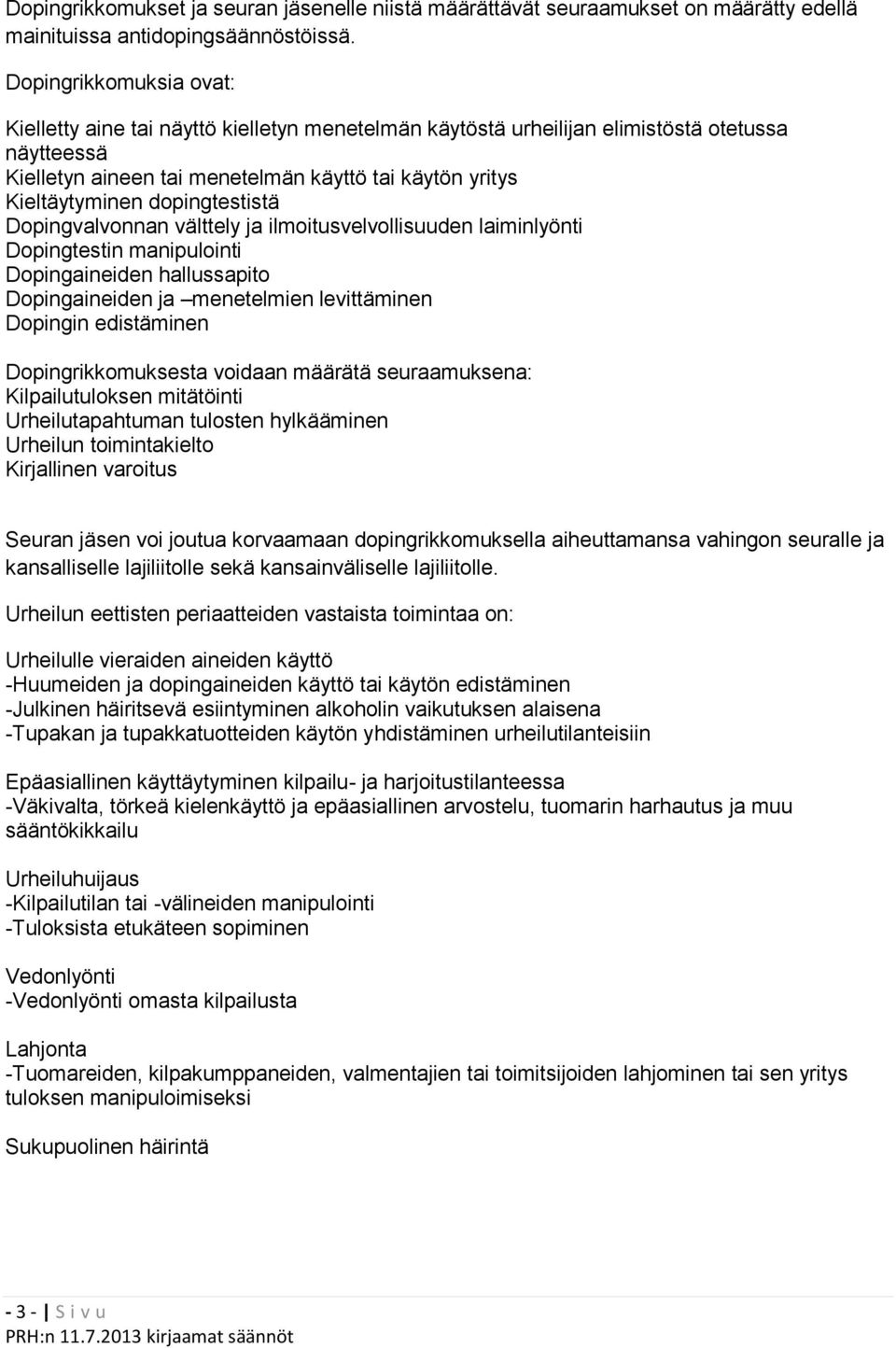 Dopingrikkomukset ja seuran jäsenelle niistä määrättävät seuraamukset on määrätty edellä mainituissa antidopingsäännöstöissä.

Dopingrikkomuksia ovat:

Kielletty aine tai näyttö kielletyn menetelmän käytöstä urheilijan elimistöstä otetussa näytteessä
Kielletyn aineen tai menetelmän käyttö tai käytön yritys
Kieltäytyminen dopingtestistä
Dopingvalvonnan välttely ja ilmoitusvelvollisuuden laiminlyönti
Dopingtestin manipulointi
Dopingaineiden hallussapito
Dopingaineiden ja –menetelmien levittäminen
Dopingin edistäminen

Dopingrikkomuksesta voidaan määrätä seuraamuksena:
Kilpailutuloksen mitätöinti
Urheilutapahtuman tulosten hylkääminen
Urheilun toimintakielto
Kirjallinen varoitus

Seuran jäsen voi joutua korvaamaan dopingrikkomuksella aiheuttamansa vahingon seuralle ja kansalliselle lajiliitolle sekä kansainväliselle lajiliitolle.

Urheilun eettisten periaatteiden vastaista toimintaa on:

Urheilulle vieraiden aineiden käyttö
-Huumeiden ja dopingaineiden käyttö tai käytön edistäminen
-Julkinen häiritsevä esiintyminen alkoholin vaikutuksen alaisena
-Tupakan ja tupakkatuotteiden käytön yhdistäminen urheilutilanteisiin

Epäasiallinen käyttäytyminen kilpailu- ja harjoitustilanteessa
-Väkivalta, törkeä kielenkäyttö ja epäasiallinen arvostelu, tuomarin harhautus ja muu sääntökikkailu

Urheiluhuijaus
-Kilpailutilan tai -välineiden manipulointi
-Tuloksista etukäteen sopiminen

Vedonlyönti
-Vedonlyönti omasta kilpailusta

Lahjonta
-Tuomareiden, kilpakumppaneiden, valmentajien tai toimitsijoiden lahjominen tai sen yritys tuloksen manipuloimiseksi

Sukupuolinen häirintä

- 3 - | S i v u
PRH:n 11.7.2013 kirjaamat säännöt